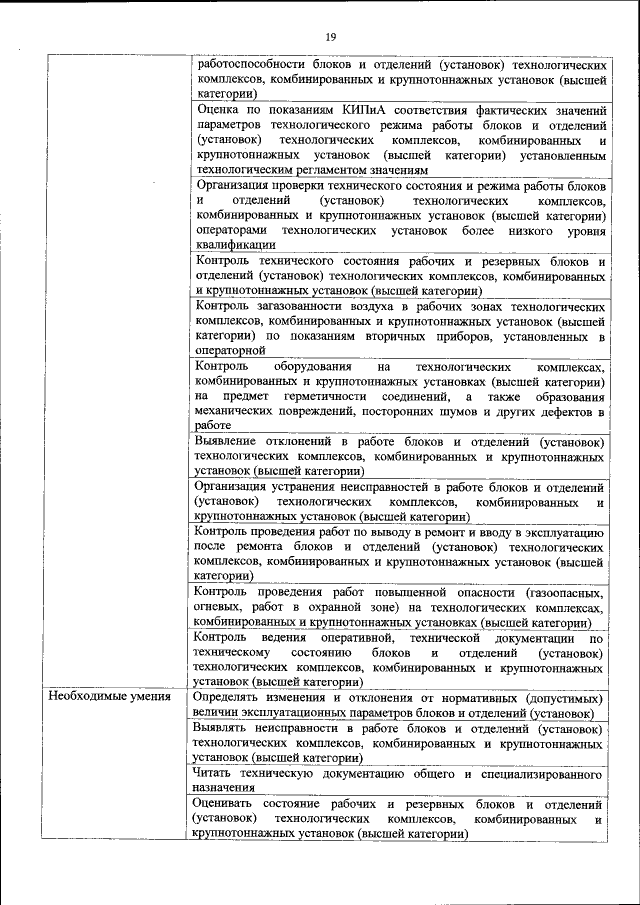 19

| | |
|---|---|
| | работоспособности блоков и отделений (установок) технологических комплексов, комбинированных и крупнотоннажных установок (высшей категории) |
| | Оценка по показаниям КИПиА соответствия фактических значений параметров технологического режима работы блоков и отделений (установок) технологических комплексов, комбинированных и крупнотоннажных установок (высшей категории) установленным технологическим регламентом значениям |
| | Организация проверки технического состояния и режима работы блоков и отделений (установок) технологических комплексов, комбинированных и крупнотоннажных установок (высшей категории) операторами технологических установок более низкого уровня квалификации |
| | Контроль технического состояния рабочих и резервных блоков и отделений (установок) технологических комплексов, комбинированных и крупнотоннажных установок (высшей категории) |
| | Контроль загазованности воздуха в рабочих зонах технологических комплексов, комбинированных и крупнотоннажных установок (высшей категории) по показаниям вторичных приборов, установленных в операторной |
| | Контроль оборудования на технологических комплексах, комбинированных и крупнотоннажных установках (высшей категории) на предмет герметичности соединений, а также образования механических повреждений, посторонних шумов и других дефектов в работе |
| | Выявление отклонений в работе блоков и отделений (установок) технологических комплексов, комбинированных и крупнотоннажных установок (высшей категории) |
| | Организация устранения неисправностей в работе блоков и отделений (установок) технологических комплексов, комбинированных и крупнотоннажных установок (высшей категории) |
| | Контроль проведения работ по выводу в ремонт и вводу в эксплуатацию после ремонта блоков и отделений (установок) технологических комплексов, комбинированных и крупнотоннажных установок (высшей категории) |
| | Контроль проведения работ повышенной опасности (газоопасных, огневых, работ в охранной зоне) на технологических комплексах, комбинированных и крупнотоннажных установках (высшей категории) |
| | Контроль ведения оперативной, технической документации по техническому состоянию блоков и отделений (установок) технологических комплексов, комбинированных и крупнотоннажных установок (высшей категории) |
| Необходимые умения | Определять изменения и отклонения от нормативных (допустимых) величин эксплуатационных параметров блоков и отделений (установок) |
| | Выявлять неисправности в работе блоков и отделений (установок) технологических комплексов, комбинированных и крупнотоннажных установок (высшей категории) |
| | Читать техническую документацию общего и специализированного назначения |
| | Оценивать состояние рабочих и резервных блоков и отделений (установок) технологических комплексов, комбинированных и крупнотоннажных установок (высшей категории) |